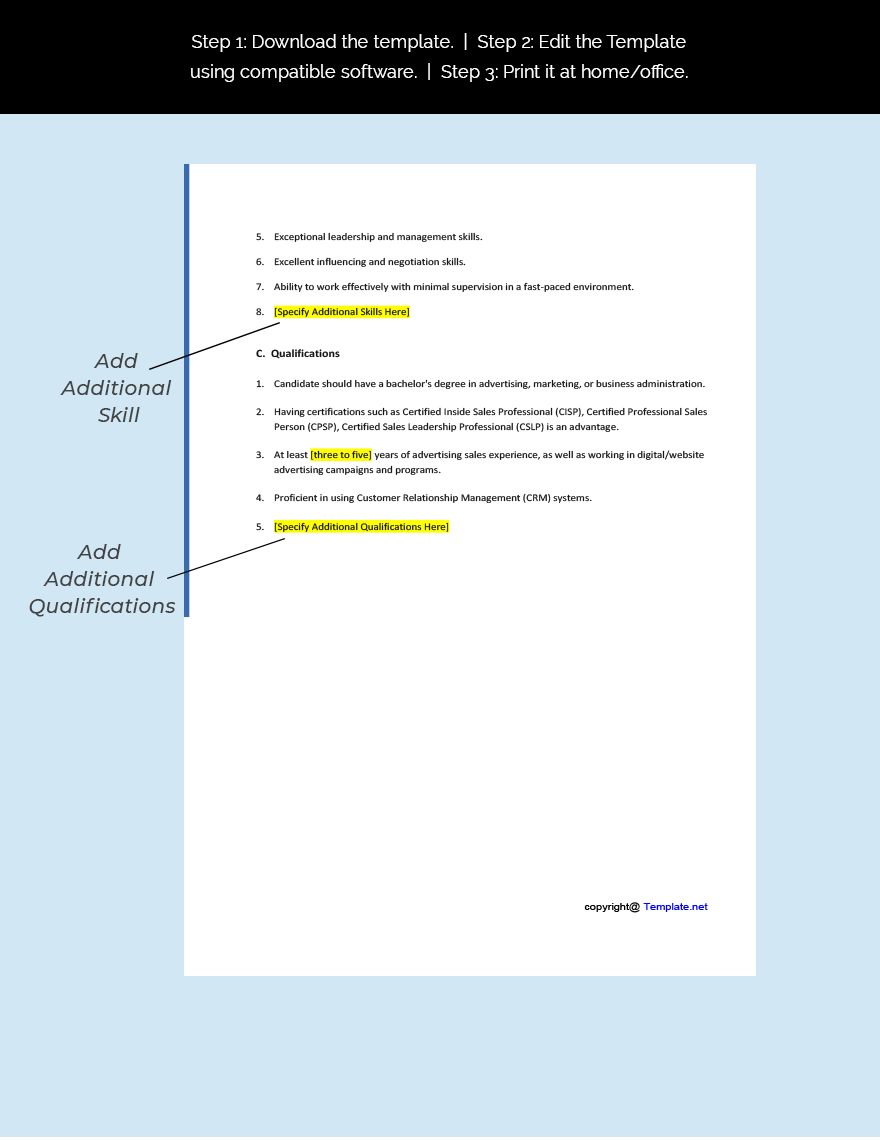 Step 1: Download the template. | Step 2: Edit the Template using compatible software. | Step 3: Print it at home/office.

5. Exceptional leadership and management skills.

6. Excellent influencing and negotiation skills.

7. Ability to work effectively with minimal supervision in a fast-paced environment.

8. [Specify Additional Skills Here]

Add Additional Skill

C. Qualifications

1. Candidate should have a bachelor's degree in advertising, marketing, or business administration.

2. Having certifications such as Certified Inside Sales Professional (CISP), Certified Professional Sales Person (CPSP), Certified Sales Leadership Professional (CSLP) is an advantage.

3. At least [three to five] years of advertising sales experience, as well as working in digital/website advertising campaigns and programs.

4. Proficient in using Customer Relationship Management (CRM) systems.

5. [Specify Additional Qualifications Here]

Add Additional Qualifications

copyright@ Template.net